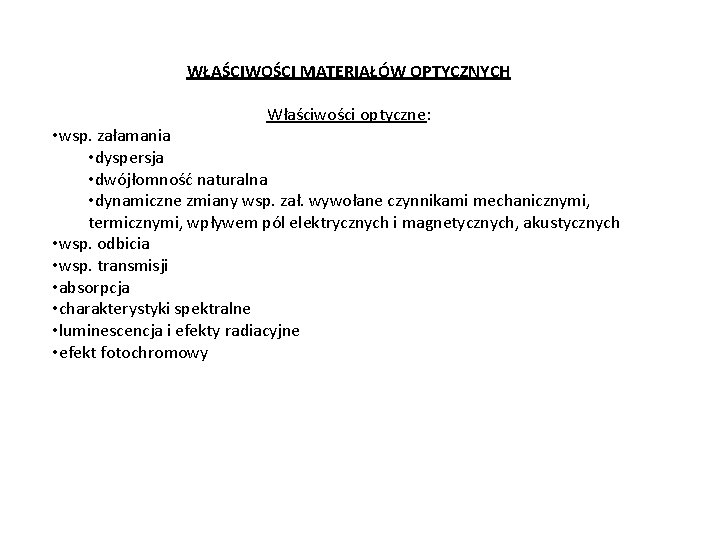 WŁAŚCIWOŚCI MATERIAŁÓW OPTYCZNYCH

Właściwości optyczne:

•wsp. załamania
•dyspersja
•dwójłomność naturalna
•dynamiczne zmiany wsp. zał. wywołane czynnikami mechanicznymi, termicznymi, wpływem pól elektrycznych i magnetycznych, akustycznych
•wsp. odbicia
•wsp. transmisji
•absorpcja
•charakterystyki spektralne
•luminescencja i efekty radiacyjne
•efekt fotochromowy